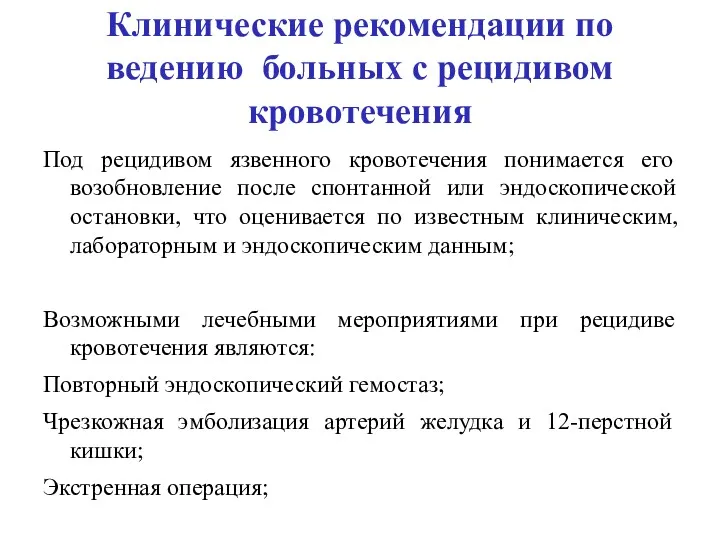 Клинические рекомендации по ведению больных с рецидивом кровотечения

Под рецидивом язвенного кровотечения понимается его возобновление после спонтанной или эндоскопической остановки, что оценивается по известным клиническим, лабораторным и эндоскопическим данным;

Возможными лечебными мероприятиями при рецидиве кровотечения являются:

Повторный эндоскопический гемостаз;

Чрезкожная эмболизация артерий желудка и 12-перстной кишки;

Экстренная операция;